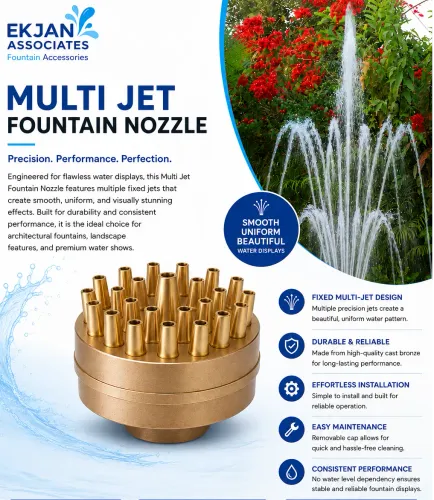 EKJAN
ASSOCIATES
Fountain Accessories

MULTI JET
FOUNTAIN NOZZLE

Precision. Performance. Perfection.

Engineered for flawless water displays, this Multi Jet Fountain Nozzle features multiple fixed jets that create smooth, uniform, and visually stunning effects. Built for durability and consistent performance, it is the ideal choice for architectural fountains, landscape features, and premium water shows.

SMOOTH
UNIFORM
BEAUTIFUL
WATER DISPLAYS

FIXED MULTI-JET DESIGN
Multiple precision jets create a beautiful, uniform water pattern.

DURABLE & RELIABLE
Made from high-quality cast bronze for long-lasting performance.

EFFORTLESS INSTALLATION
Simple to install and built for reliable operation.

EASY MAINTENANCE
Removable cap allows for quick and hassle-free cleaning.

CONSISTENT PERFORMANCE
No water level dependency ensures stable and reliable fountain displays.